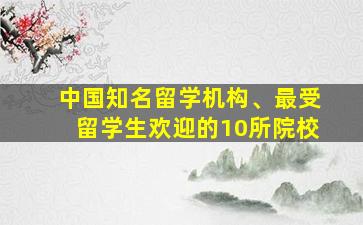 中国知名留学机构、最受留学生欢迎的10所院校